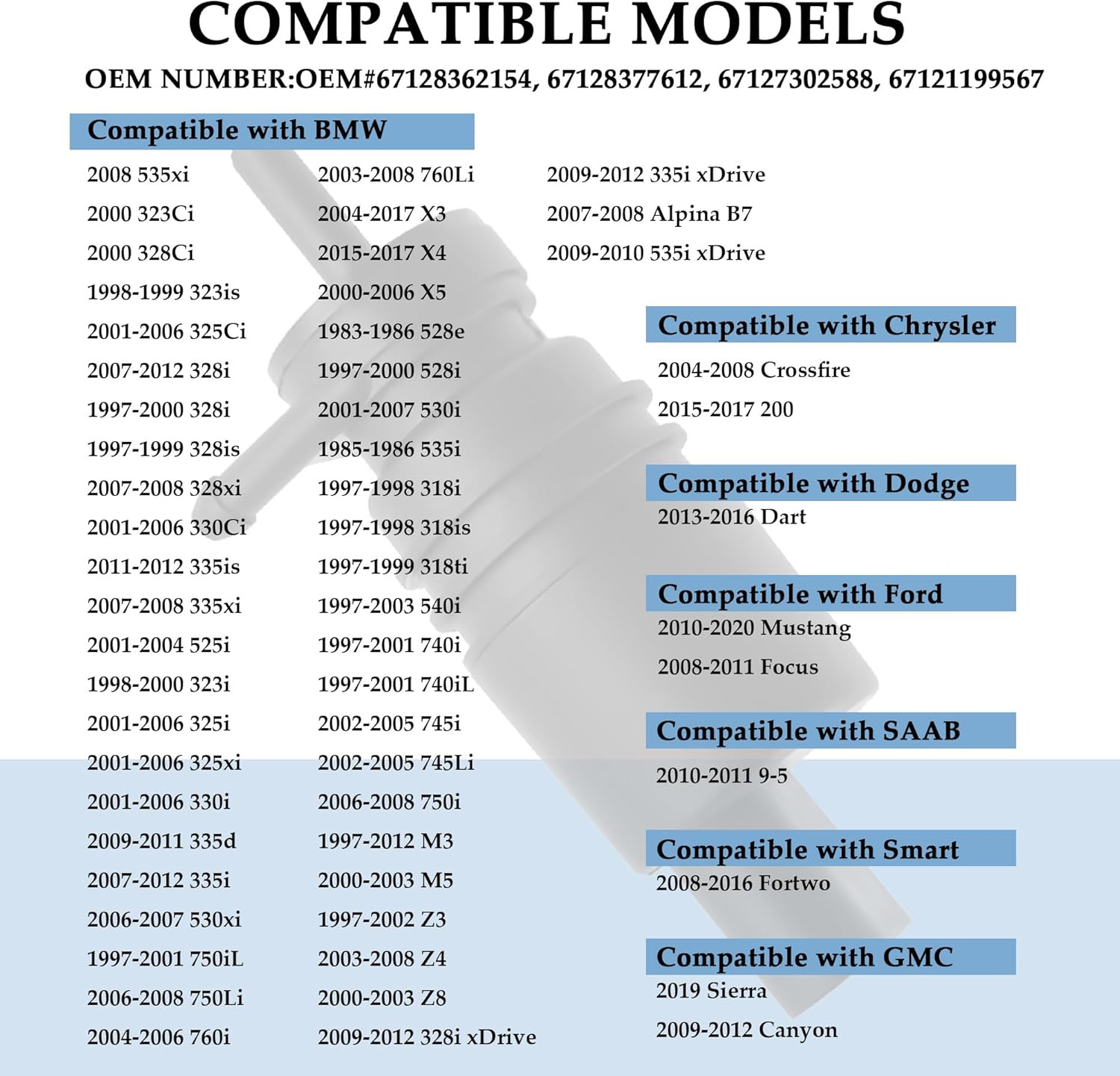 COMPATIBLE MODELS

OEM NUMBER:OEM#67128362154, 67128377612, 67127302588, 67121199567

Compatible with BMW

2008 535xi
2000 323Ci
2000 328Ci
1998-1999 323is
2001-2006 325Ci
2007-2012 328i
1997-2000 328i
1997-1999 328is
2007-2008 328xi
2001-2006 330Ci
2011-2012 335is
2007-2008 335xi
2001-2004 525i
1998-2000 323i
2001-2006 325i
2001-2006 325xi
2001-2006 330i
2009-2011 335d
2007-2012 335i
2006-2007 530xi
1997-2001 750iL
2006-2008 750Li
2004-2006 760i

2003-2008 760Li
2004-2017 X3
2015-2017 X4
2000-2006 X5
1983-1986 528e
1997-2000 528i
2001-2007 530i
1985-1986 535i
1997-1998 318i
1997-1998 318is
1997-1999 318ti
1997-2003 540i
1997-2001 740i
1997-2001 740iL
2002-2005 745i
2002-2005 745Li
2006-2008 750i
1997-2012 M3
2000-2003 M5
1997-2002 Z3
2003-2008 Z4
2000-2003 Z8
2009-2012 328i xDrive

2009-2012 335i xDrive
2007-2008 Alpina B7
2009-2010 535i xDrive

Compatible with Chrysler
2004-2008 Crossfire
2015-2017 200

Compatible with Dodge
2013-2016 Dart

Compatible with Ford
2010-2020 Mustang
2008-2011 Focus

Compatible with SAAB
2010-2011 9-5

Compatible with Smart
2008-2016 Fortwo

Compatible with GMC
2019 Sierra
2009-2012 Canyon